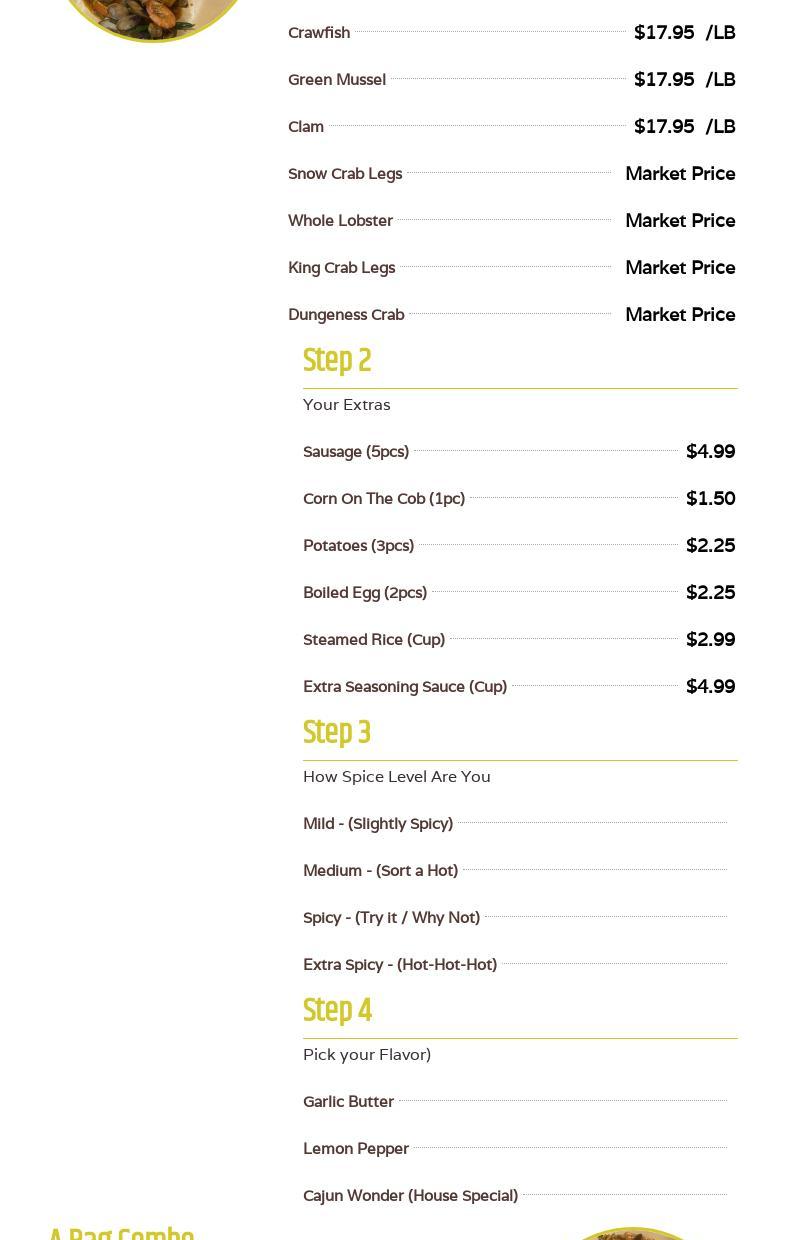 Crawfish $17.95 /LB

Green Mussel $17.95 /LB

Clam $17.95 /LB

Snow Crab Legs Market Price

Whole Lobster Market Price

King Crab Legs Market Price

Dungeness Crab Market Price

Step 2

Your Extras

Sausage (5pcs) $4.99

Corn On The Cob (1pc) $1.50

Potatoes (3pcs) $2.25

Boiled Egg (2pcs) $2.25

Steamed Rice (Cup) $2.99

Extra Seasoning Sauce (Cup) $4.99

Step 3

How Spice Level Are You

Mild - (Slightly Spicy)

Medium - (Sort a Hot)

Spicy - (Try it / Why Not)

Extra Spicy - (Hot-Hot-Hot)

Step 4

Pick your Flavor)

Garlic Butter

Lemon Pepper

Cajun Wonder (House Special)

A Bag Combo